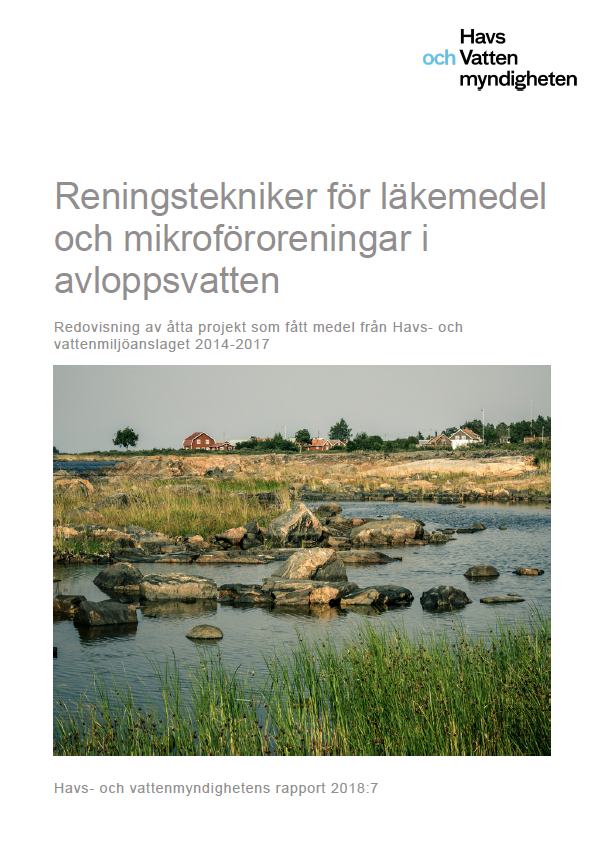 Havs
och Vatten
myndigheten

Reningstekniker för läkemedel och mikroföroreningar i avloppsvatten

Redovisning av åtta projekt som fått medel från Havs- och vattenmiljöanslaget 2014-2017

Havs- och vattenmyndighetens rapport 2018:7